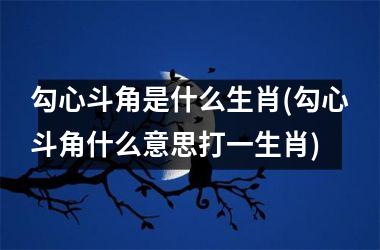 勾心斗角是什么生肖(勾心斗角什么意思打一生肖)